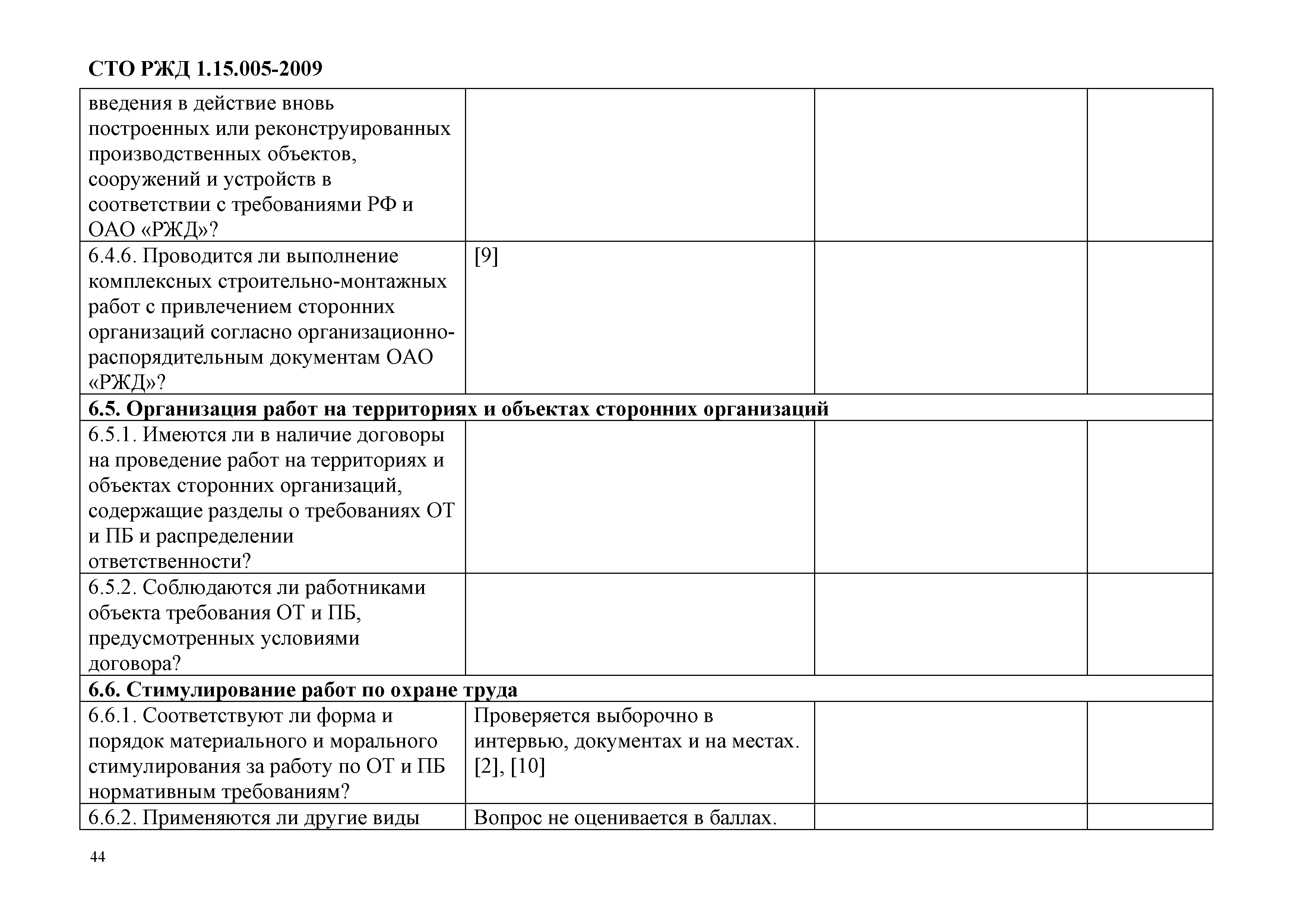 СТО РЖД 1.15.005-2009

| | | | |
|---|---|---|---|
| введения в действие вновь построенных или реконструированных производственных объектов, сооружений и устройств в соответствии с требованиями РФ и ОАО «РЖД»? | | | |
| 6.4.6. Проводится ли выполнение комплексных строительно-монтажных работ с привлечением сторонних организаций согласно организационно-распорядительным документам ОАО «РЖД»? | [9] | | |
| **6.5. Организация работ на территориях и объектах сторонних организаций** | | | |
| 6.5.1. Имеются ли в наличие договоры на проведение работ на территориях и объектах сторонних организаций, содержащие разделы о требованиях ОТ и ПБ и распределении ответственности? | | | |
| 6.5.2. Соблюдаются ли работниками объекта требования ОТ и ПБ, предусмотренных условиями договора? | | | |
| **6.6. Стимулирование работ по охране труда** | | | |
| 6.6.1. Соответствуют ли форма и порядок материального и морального стимулирования за работу по ОТ и ПБ нормативным требованиям? | Проверяется выборочно в интервью, документах и на местах. [2], [10] | | |
| 6.6.2. Применяются ли другие виды | Вопрос не оценивается в баллах. | | |

44